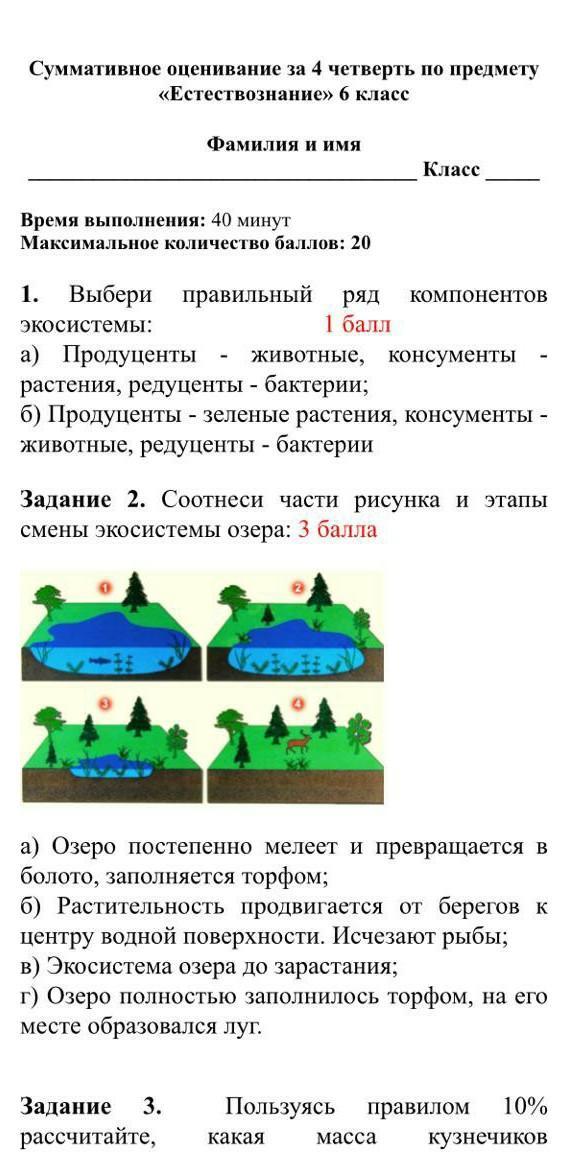 Суммативное оценивание за 4 четверть по предмету «Естествознание» 6 класс

Фамилия и имя
____________________________________ Класс _____

Время выполнения: 40 минут
Максимальное количество баллов: 20

1. Выбери правильный ряд компонентов экосистемы: 1 балл
а) Продуценты - животные, консументы - растения, редуценты - бактерии;
б) Продуценты - зеленые растения, консументы - животные, редуценты - бактерии

Задание 2. Соотнеси части рисунка и этапы смены экосистемы озера: 3 балла

1 2 3 4

а) Озеро постепенно мелеет и превращается в болото, заполняется торфом;
б) Растительность продвигается от берегов к центру водной поверхности. Исчезают рыбы;
в) Экосистема озера до зарастания;
г) Озеро полностью заполнилось торфом, на его месте образовался луг.

Задание 3. Пользуясь правилом 10% рассчитайте, какая масса кузнечиков